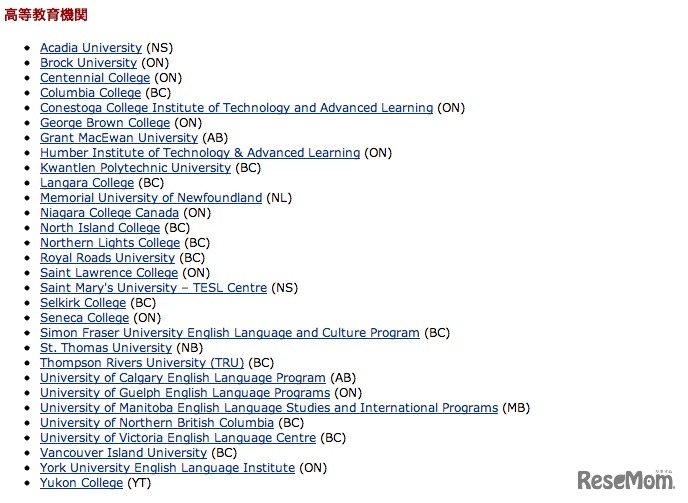 高等教育機関

- Acadia University (NS)
- Brock University (ON)
- Centennial College (ON)
- Columbia College (BC)
- Conestoga College Institute of Technology and Advanced Learning (ON)
- George Brown College (ON)
- Grant MacEwan University (AB)
- Humber Institute of Technology & Advanced Learning (ON)
- Kwantlen Polytechnic University (BC)
- Langara College (BC)
- Memorial University of Newfoundland (NL)
- Niagara College Canada (ON)
- North Island College (BC)
- Northern Lights College (BC)
- Royal Roads University (BC)
- Saint Lawrence College (ON)
- Saint Mary's University – TESL Centre (NS)
- Selkirk College (BC)
- Seneca College (ON)
- Simon Fraser University English Language and Culture Program (BC)
- St. Thomas University (NB)
- Thompson Rivers University (TRU) (BC)
- University of Calgary English Language Program (AB)
- University of Guelph English Language Programs (ON)
- University of Manitoba English Language Studies and International Programs (MB)
- University of Northern British Columbia (BC)
- University of Victoria English Language Centre (BC)
- Vancouver Island University (BC)
- York University English Language Institute (ON)
- Yukon College (YT)

ReseMom リセマム